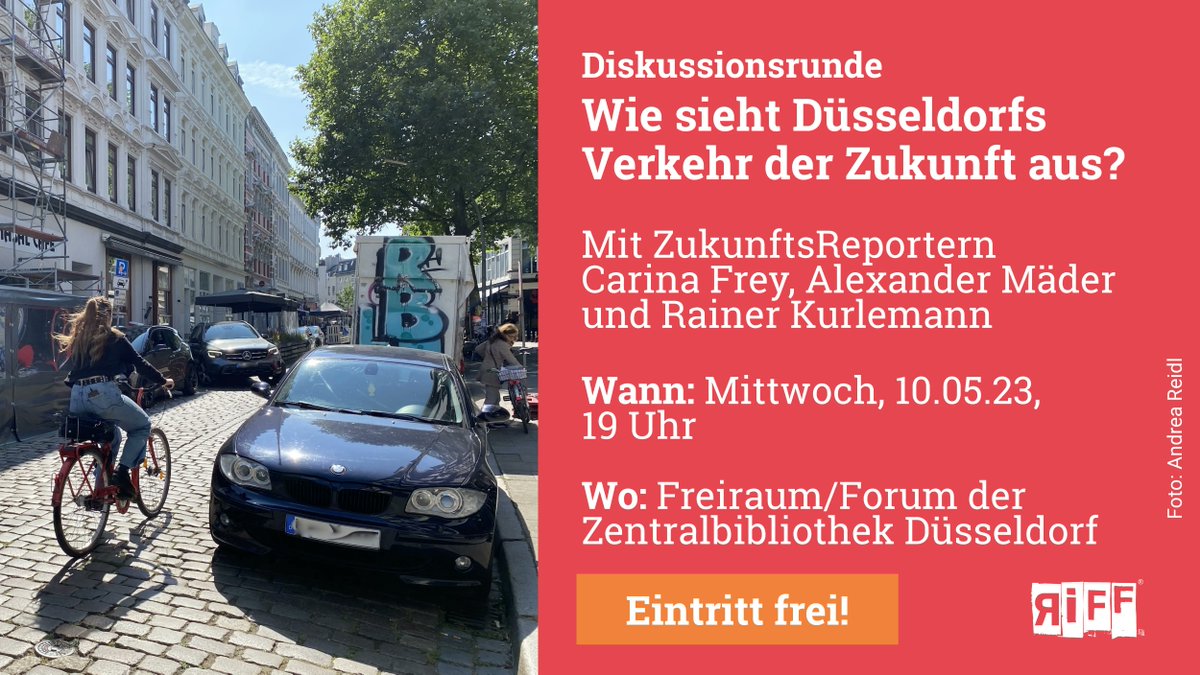 Diskussionsrunde
Wie sieht Düsseldorfs Verkehr der Zukunft aus?

Mit ZukunftsReportern Carina Frey, Alexander Mäder und Rainer Kurlemann

Wann: Mittwoch, 10.05.23, 19 Uhr

Wo: Freiraum/Forum der Zentralbibliothek Düsseldorf

Eintritt frei!

RiFF

Foto: Andrea Reidl